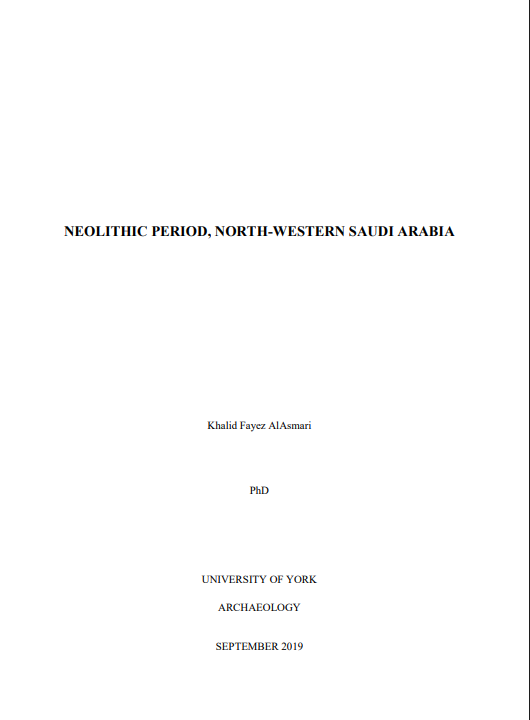 NEOLITHIC PERIOD, NORTH-WESTERN SAUDI ARABIA

Khalid Fayez AlAsmari

PhD

UNIVERSITY OF YORK

ARCHAEOLOGY

SEPTEMBER 2019